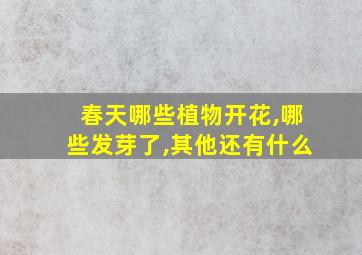 春天哪些植物开花,哪些发芽了,其他还有什么